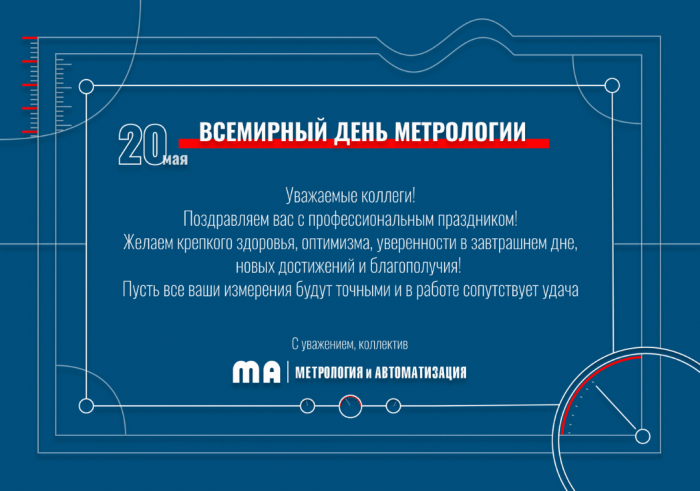 20 мая

ВСЕМИРНЫЙ ДЕНЬ МЕТРОЛОГИИ

Уважаемые коллеги!
Поздравляем вас с профессиональным праздником!
Желаем крепкого здоровья, оптимизма, уверенности в завтрашнем дне, новых достижений и благополучия!
Пусть все ваши измерения будут точными и в работе сопутствует удача

С уважением, коллектив

МА | МЕТРОЛОГИЯ и АВТОМАТИЗАЦИЯ